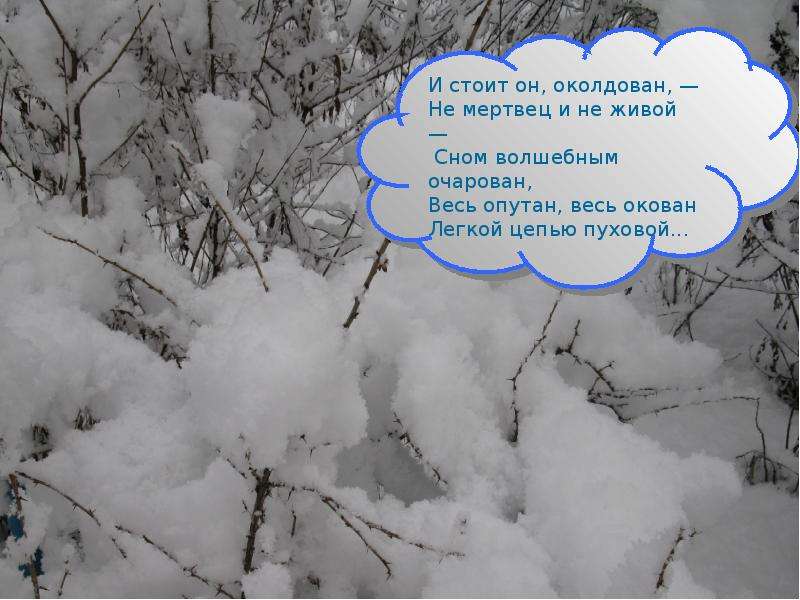 И стоит он, околдован, —
Не мертвец и не живой —
Сном волшебным очарован,
Весь опутан, весь окован
Легкой цепью пуховой…